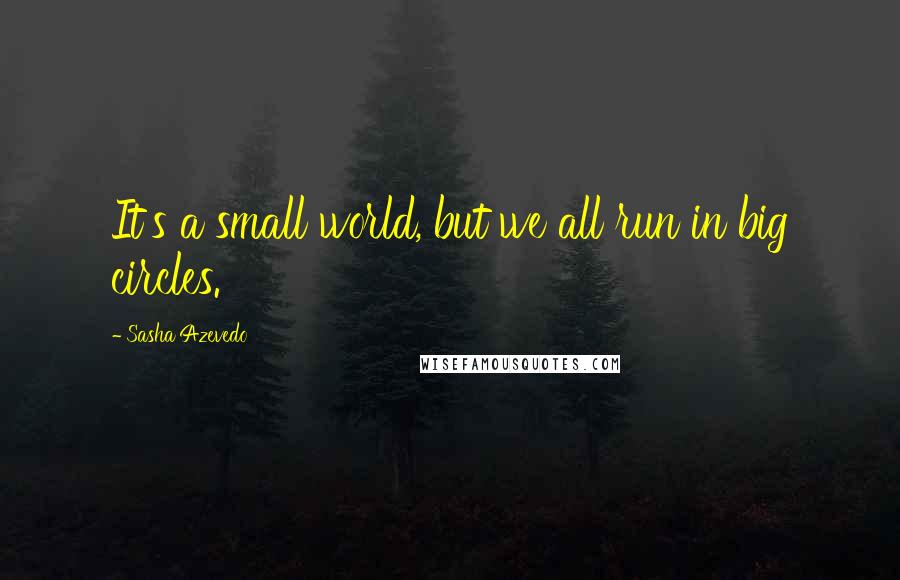 It's a small world, but we all run in big circles.

- Sasha Azevedo

WISEFAMOUSQUOTES.COM